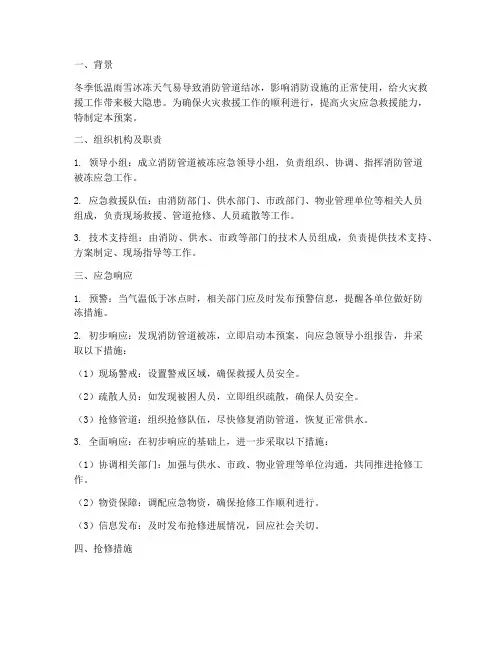 一、背景

冬季低温雨雪冰冻天气易导致消防管道结冰，影响消防设施的正常使用，给火灾救援工作带来极大隐患。为确保火灾救援工作的顺利进行，提高火灾应急救援能力，特制定本预案。

二、组织机构及职责

1. 领导小组：成立消防管道被冻应急领导小组，负责组织、协调、指挥消防管道被冻应急工作。

2. 应急救援队伍：由消防部门、供水部门、市政部门、物业管理单位等相关人员组成，负责现场救援、管道抢修、人员疏散等工作。

3. 技术支持组：由消防、供水、市政等部门的技术人员组成，负责提供技术支持、方案制定、现场指导等工作。

三、应急响应

1. 预警：当气温低于冰点时，相关部门应及时发布预警信息，提醒各单位做好防冻措施。

2. 初步响应：发现消防管道被冻，立即启动本预案，向应急领导小组报告，并采取以下措施：

（1）现场警戒：设置警戒区域，确保救援人员安全。

（2）疏散人员：如发现被困人员，立即组织疏散，确保人员安全。

（3）抢修管道：组织抢修队伍，尽快修复消防管道，恢复正常供水。

3. 全面响应：在初步响应的基础上，进一步采取以下措施：

（1）协调相关部门：加强与供水、市政、物业管理等单位沟通，共同推进抢修工作。

（2）物资保障：调配应急物资，确保抢修工作顺利进行。

（3）信息发布：及时发布抢修进展情况，回应社会关切。

四、抢修措施